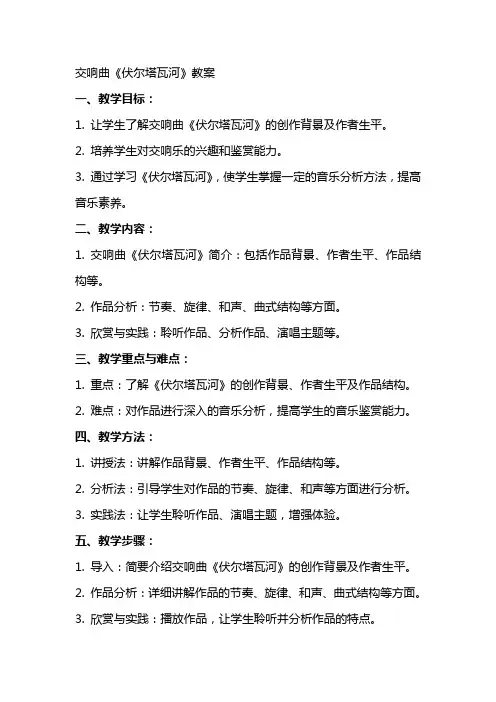 交响曲《伏尔塔瓦河》教案

一、教学目标：

1. 让学生了解交响曲《伏尔塔瓦河》的创作背景及作者生平。

2. 培养学生对交响乐的兴趣和鉴赏能力。

3. 通过学习《伏尔塔瓦河》，使学生掌握一定的音乐分析方法，提高音乐素养。

二、教学内容：

1. 交响曲《伏尔塔瓦河》简介：包括作品背景、作者生平、作品结构等。

2. 作品分析：节奏、旋律、和声、曲式结构等方面。

3. 欣赏与实践：聆听作品、分析作品、演唱主题等。

三、教学重点与难点：

1. 重点：了解《伏尔塔瓦河》的创作背景、作者生平及作品结构。

2. 难点：对作品进行深入的音乐分析，提高学生的音乐鉴赏能力。

四、教学方法：

1. 讲授法：讲解作品背景、作者生平、作品结构等。

2. 分析法：引导学生对作品的节奏、旋律、和声等方面进行分析。

3. 实践法：让学生聆听作品、演唱主题，增强体验。

五、教学步骤：

1. 导入：简要介绍交响曲《伏尔塔瓦河》的创作背景及作者生平。

2. 作品分析：详细讲解作品的节奏、旋律、和声、曲式结构等方面。

3. 欣赏与实践：播放作品，让学生聆听并分析作品的特点。